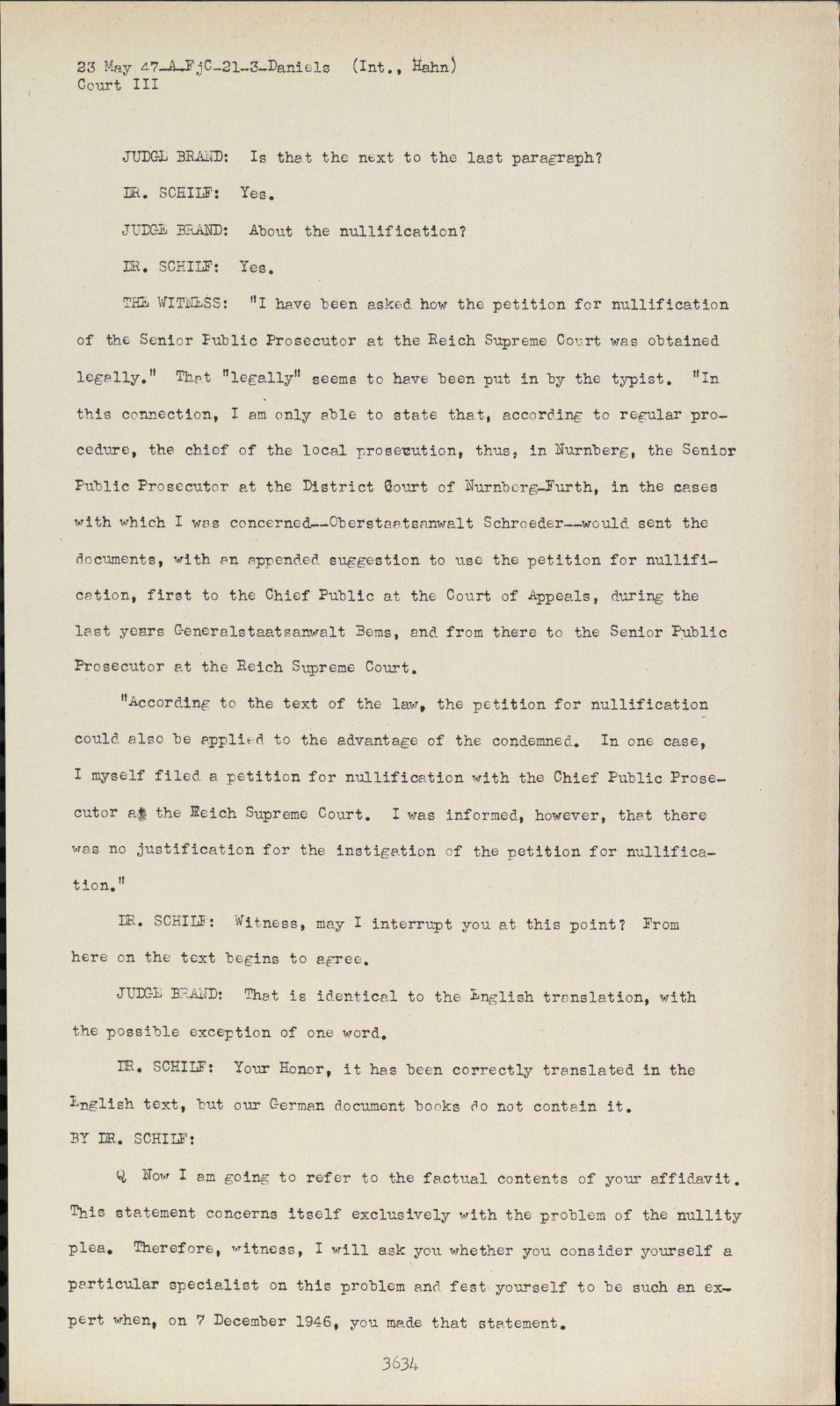 23 May 47-A-FjC-21-3-Daniels (Int., Hahn)
Court III

JUDGE BRAND: Is that the next to the last paragraph?

DR. SCHILF: Yes.

JUDGE BRAND: About the nullification?

DR. SCHILF: Yes.

THE WITNESS: "I have been asked how the petition for nullification of the Senior Public Prosecutor at the Reich Supreme Court was obtained legally." That "legally" seems to have been put in by the typist. "In this connection, I am only able to state that, according to regular procedure, the chief of the local prosecution, thus, in Nurnberg, the Senior Public Prosecutor at the District Court of Nurnberg-Furth, in the cases with which I was concerned--Oberstaatsanwalt Schroeder--would sent the documents, with an appended suggestion to use the petition for nullification, first to the Chief Public at the Court of Appeals, during the last years Generalstaatsanwalt Bems, and from there to the Senior Public Prosecutor at the Reich Supreme Court.

"According to the text of the law, the petition for nullification could also be applied to the advantage of the condemned. In one case, I myself filed a petition for nullification with the Chief Public Prosecutor at the Reich Supreme Court. I was informed, however, that there was no justification for the instigation of the petition for nullification."

DR. SCHILF: Witness, may I interrupt you at this point? From here on the text begins to agree.

JUDGE BRAND: That is identical to the English translation, with the possible exception of one word.

DR. SCHILF: Your Honor, it has been correctly translated in the English text, but our German document books do not contain it.

BY DR. SCHILF:

Q Now I am going to refer to the factual contents of your affidavit. This statement concerns itself exclusively with the problem of the nullity plea. Therefore, witness, I will ask you whether you consider yourself a particular specialist on this problem and fest yourself to be such an expert when, on 7 December 1946, you made that statement.

3634